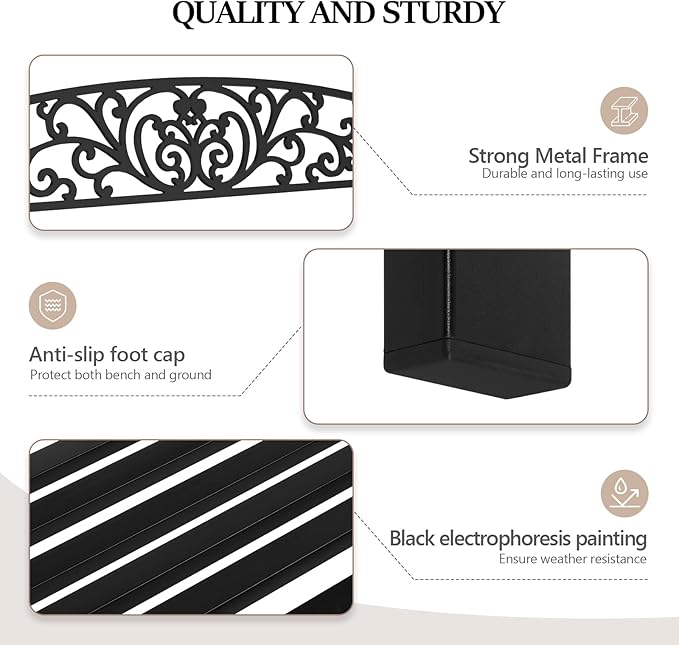 QUALITY AND STURDY

Strong Metal Frame
Durable and long-lasting use

Anti-slip foot cap
Protect both bench and ground

Black electrophoresis painting
Ensure weather resistance